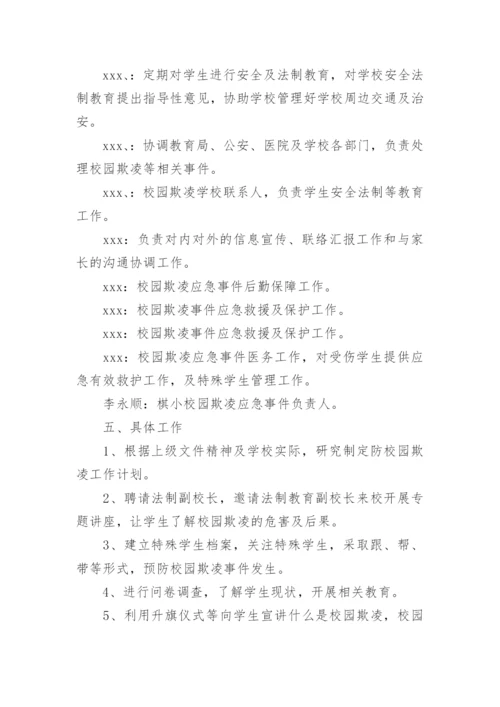 xxx、：定期对学生进行安全及法制教育，对学校安全法制教育提出指导性意见，协助学校管理好学校周边交通及治安。

xxx、：协调教育局、公安、医院及学校各部门，负责处理校园欺凌等相关事件。

xxx、：校园欺凌学校联系人，负责学生安全法制等教育工作。

xxx：负责对内对外的信息宣传、联络汇报工作和与家长的沟通协调工作。

xxx：校园欺凌应急事件后勤保障工作。

xxx：校园欺凌事件应急救援及保护工作。

xxx：校园欺凌事件应急救援及保护工作。

xxx：校园欺凌应急事件医务工作，对受伤学生提供应急有效救护工作，及特殊学生管理工作。

李永顺：棋小校园欺凌应急事件负责人。

五、具体工作

1、根据上级文件精神及学校实际，研究制定防校园欺凌工作计划。

2、聘请法制副校长，邀请法制教育副校长来校开展专题讲座，让学生了解校园欺凌的危害及后果。

3、建立特殊学生档案，关注特殊学生，采取跟、帮、带等形式，预防校园欺凌事件发生。

4、进行问卷调查，了解学生现状，开展相关教育。

5、利用升旗仪式等向学生宣讲什么是校园欺凌，校园